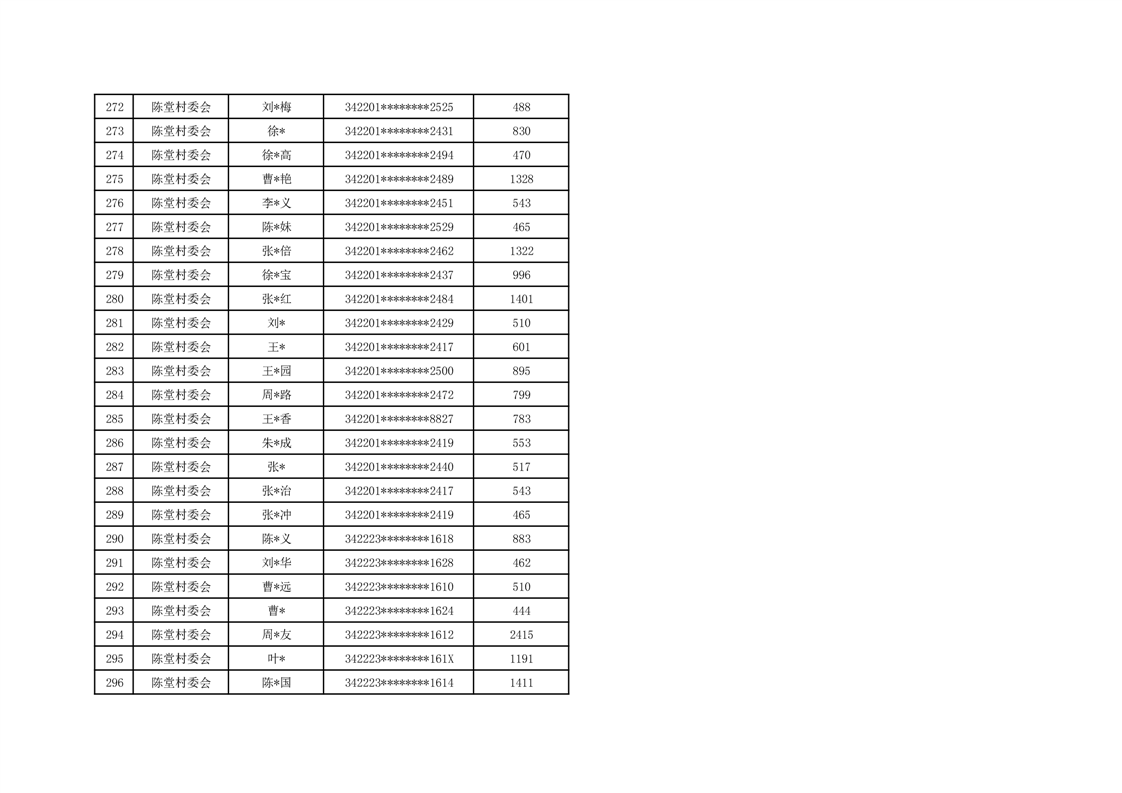 | 272 | 陈堂村委会 | 刘*梅 | 342201********2525 | 488 |
|---|---|---|---|---|
| 273 | 陈堂村委会 | 徐* | 342201********2431 | 830 |
| 274 | 陈堂村委会 | 徐*高 | 342201********2494 | 470 |
| 275 | 陈堂村委会 | 曹*艳 | 342201********2489 | 1328 |
| 276 | 陈堂村委会 | 李*义 | 342201********2451 | 543 |
| 277 | 陈堂村委会 | 陈*妹 | 342201********2529 | 465 |
| 278 | 陈堂村委会 | 张*倍 | 342201********2462 | 1322 |
| 279 | 陈堂村委会 | 徐*宝 | 342201********2437 | 996 |
| 280 | 陈堂村委会 | 张*红 | 342201********2484 | 1401 |
| 281 | 陈堂村委会 | 刘* | 342201********2429 | 510 |
| 282 | 陈堂村委会 | 王* | 342201********2417 | 601 |
| 283 | 陈堂村委会 | 王*园 | 342201********2500 | 895 |
| 284 | 陈堂村委会 | 周*路 | 342201********2472 | 799 |
| 285 | 陈堂村委会 | 王*香 | 342201********8827 | 783 |
| 286 | 陈堂村委会 | 朱*成 | 342201********2419 | 553 |
| 287 | 陈堂村委会 | 张* | 342201********2440 | 517 |
| 288 | 陈堂村委会 | 张*治 | 342201********2417 | 543 |
| 289 | 陈堂村委会 | 张*冲 | 342201********2419 | 465 |
| 290 | 陈堂村委会 | 陈*义 | 342223********1618 | 883 |
| 291 | 陈堂村委会 | 刘*华 | 342223********1628 | 462 |
| 292 | 陈堂村委会 | 曹*远 | 342223********1610 | 510 |
| 293 | 陈堂村委会 | 曹* | 342223********1624 | 444 |
| 294 | 陈堂村委会 | 周*友 | 342223********1612 | 2415 |
| 295 | 陈堂村委会 | 叶* | 342223********161X | 1191 |
| 296 | 陈堂村委会 | 陈*国 | 342223********1614 | 1411 |